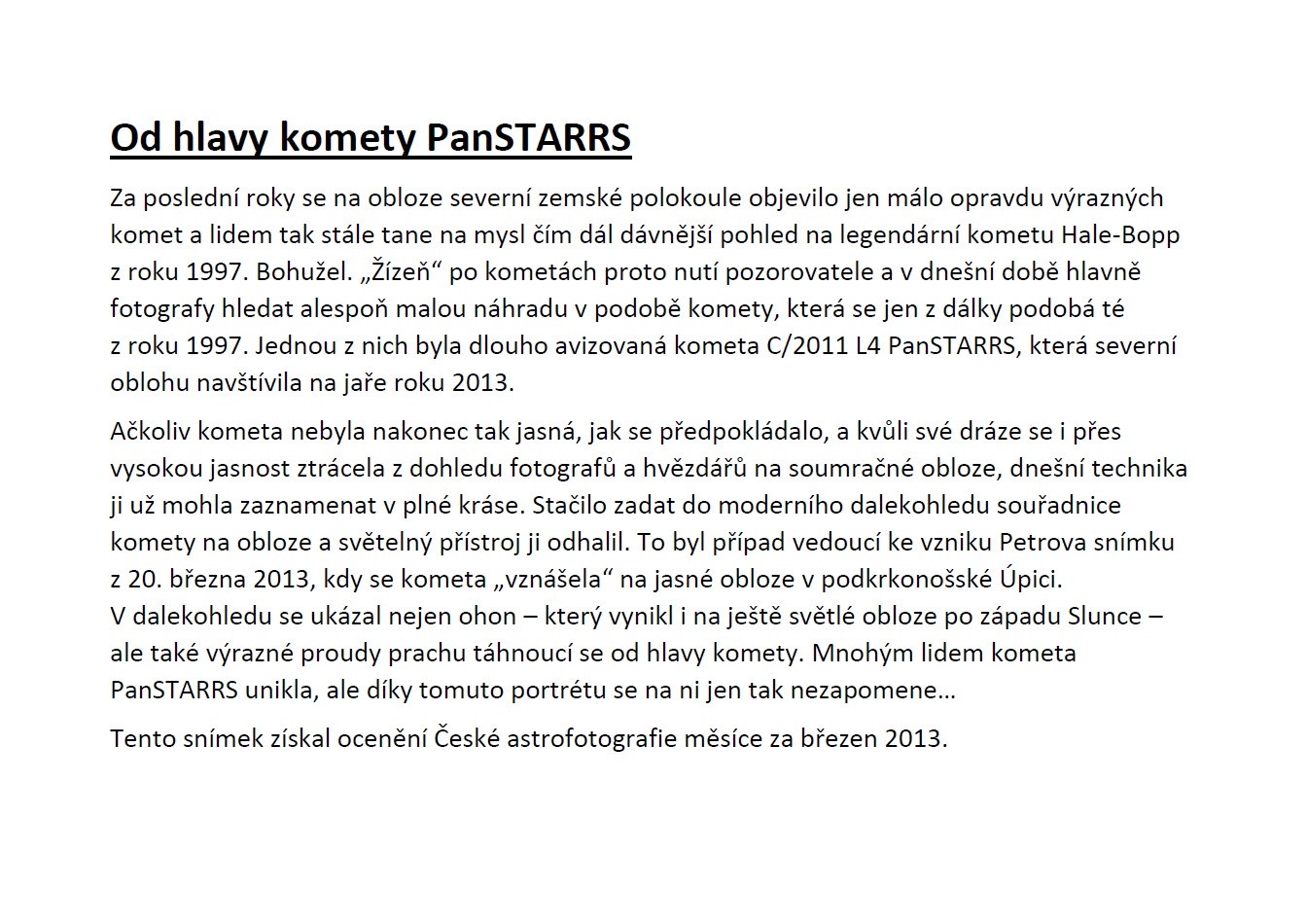 Od hlavy komety PanSTARRS

Za poslední roky se na obloze severní zemské polokoule objevilo jen málo opravdu výrazných komet a lidem tak stále tane na mysl čím dál dávnější pohled na legendární kometu Hale-Bopp z roku 1997. Bohužel. „Žízeň“ po kometách proto nutí pozorovatele a v dnešní době hlavně fotografy hledat alespoň malou náhradu v podobě komety, která se jen z dálky podobá té z roku 1997. Jednou z nich byla dlouho avizovaná kometa C/2011 L4 PanSTARRS, která severní oblohu navštívila na jaře roku 2013.

Ačkoliv kometa nebyla nakonec tak jasná, jak se předpokládalo, a kvůli své dráze se i přes vysokou jasnost ztrácela z dohledu fotografů a hvězdářů na soumračné obloze, dnešní technika ji už mohla zaznamenat v plné kráse. Stačilo zadat do moderního dalekohledu souřadnice komety na obloze a světelný přístroj ji odhalil. To byl případ vedoucí ke vzniku Petrova snímku z 20. března 2013, kdy se kometa „vznášela“ na jasné obloze v podkrkonošské Úpici. V dalekohledu se ukázal nejen ohon – který vynikl i na ještě světlé obloze po západu Slunce – ale také výrazné proudy prachu táhnoucí se od hlavy komety. Mnohým lidem kometa PanSTARRS unikla, ale díky tomuto portrétu se na ni jen tak nezapomene…

Tento snímek získal ocenění České astrofotografie měsíce za březen 2013.